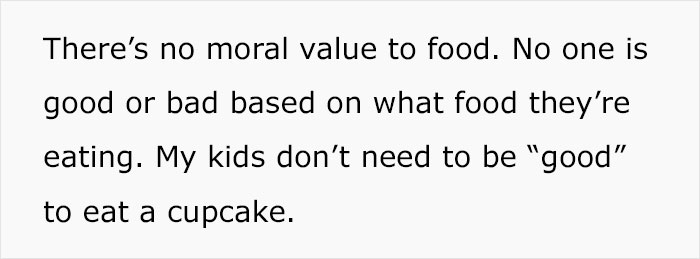 There’s no moral value to food. No one is good or bad based on what food they’re eating. My kids don’t need to be “good” to eat a cupcake.